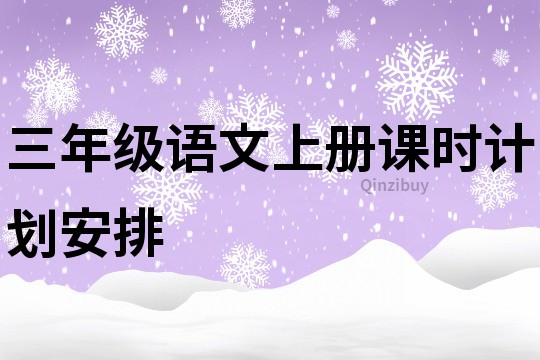 三年级语文上册课时计划安排

Qinzibuy